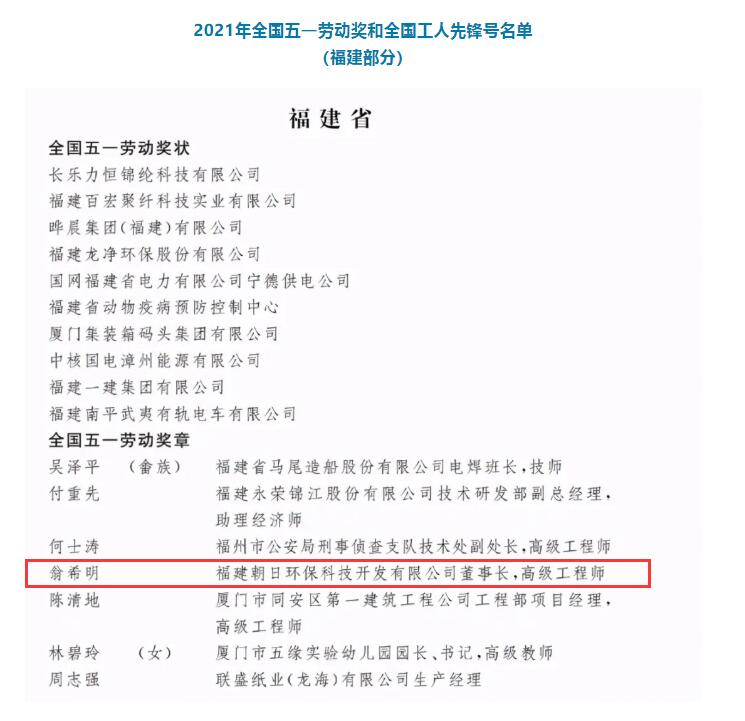 2021年全国五一劳动奖和全国工人先锋号名单
(福建部分)

福建省

全国五一劳动奖状
长乐力恒锦纶科技有限公司
福建百宏聚纤科技实业有限公司
晔晨集团(福建)有限公司
福建龙净环保股份有限公司
国网福建省电力有限公司宁德供电公司
福建省动物疫病预防控制中心
厦门集装箱码头集团有限公司
中核国电漳州能源有限公司
福建一建集团有限公司
福建南平武夷有轨电车有限公司

全国五一劳动奖章
吴泽平 (畲族) 福建省马尾造船股份有限公司电焊班长,技师
付重先 福建永荣锦江股份有限公司技术研发部副总经理,助理经济师
何士涛 福州市公安局刑事侦查支队技术处副处长,高级工程师
翁希明 福建朝日环保科技开发有限公司董事长,高级工程师
陈清地 厦门市同安区第一建筑工程公司工程部项目经理,高级工程师
林碧玲 (女) 厦门市五缘实验幼儿园园长、书记,高级教师
周志强 联盛纸业(龙海)有限公司生产经理